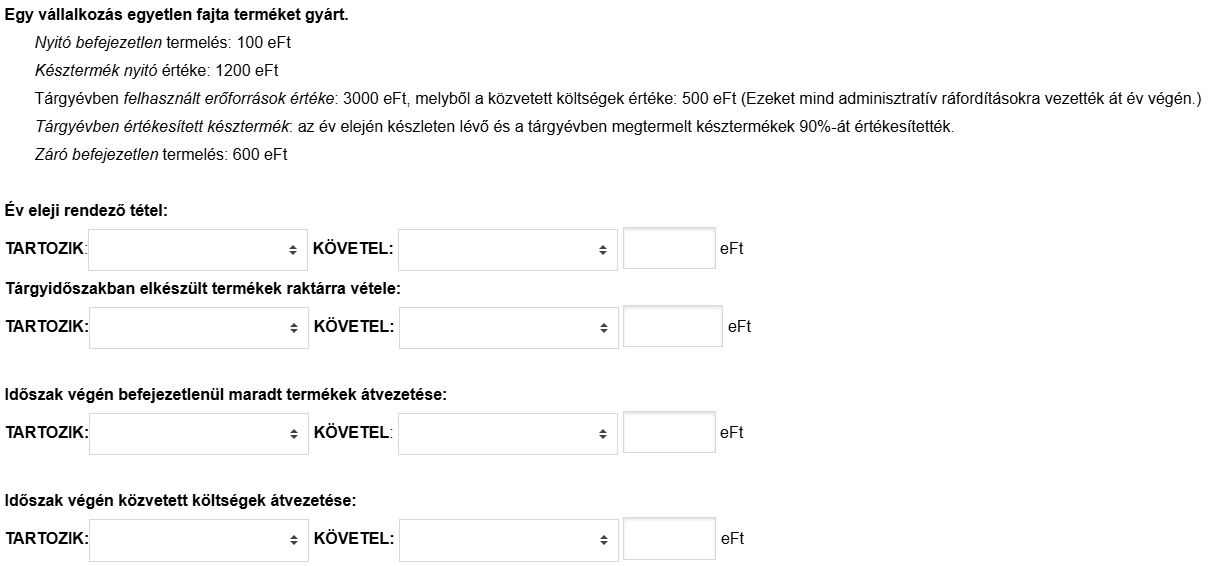 Egy vállalkozás egyetlen fajta terméket gyárt.

Nyitó befejezetlen termelés: 100 eFt

Késztermék nyitó értéke: 1200 eFt

Tárgyévben felhasznált erőforrások értéke: 3000 eFt, melyből a közvetett költségek értéke: 500 eFt (Ezeket mind adminisztratív ráfordításokra vezették át év végén.)

Tárgyévben értékesített késztermék: az év elején készleten lévő és a tárgyévben megtermelt késztermékek 90%-át értékesítették.

Záró befejezetlen termelés: 600 eFt

Év eleji rendező tétel:

TARTOZIK: KÖVETEL: eFt

Tárgyidőszakban elkészült termékek raktárra vétele:

TARTOZIK: KÖVETEL: eFt

Időszak végén befejezetlenül maradt termékek átvezetése:

TARTOZIK: KÖVETEL: eFt

Időszak végén közvetett költségek átvezetése:

TARTOZIK: KÖVETEL: eFt